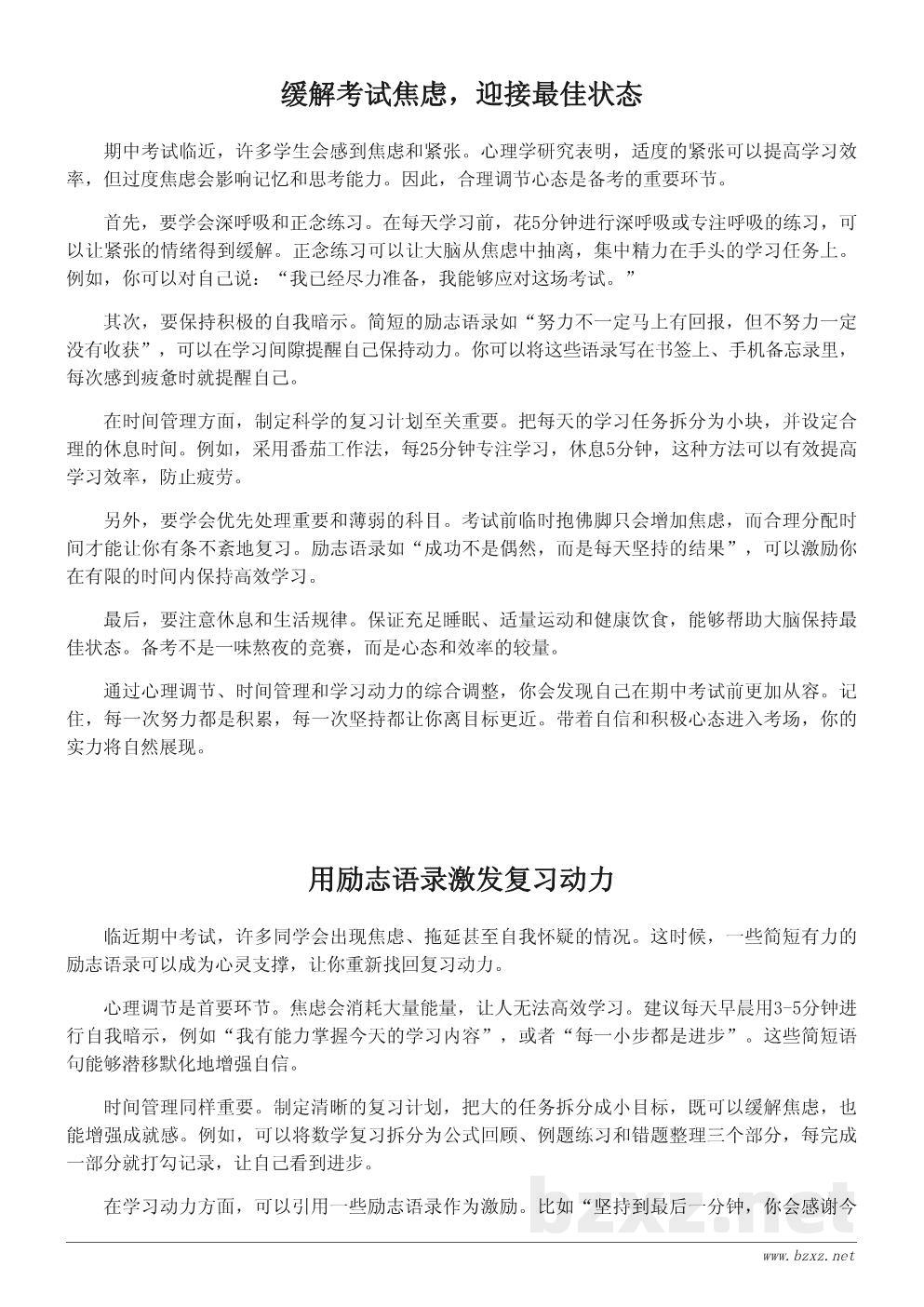 缓解考试焦虑，迎接最佳状态

期中考试临近，许多学生会感到焦虑和紧张。心理学研究表明，适度的紧张可以提高学习效率，但过度焦虑会影响记忆和思考能力。因此，合理调节心态是备考的重要环节。

首先，要学会深呼吸和正念练习。在每天学习前，花5分钟进行深呼吸或专注呼吸的练习，可以让紧张的情绪得到缓解。正念练习可以让大脑从焦虑中抽离，集中精力在手头的学习任务上。例如，你可以对自己说：“我已经尽力准备，我能够应对这场考试。”

其次，要保持积极的自我暗示。简短的励志语录如“努力不一定马上有回报，但不努力一定没有收获”，可以在学习间隙提醒自己保持动力。你可以将这些语录写在书签上、手机备忘录里，每次感到疲惫时就提醒自己。

在时间管理方面，制定科学的复习计划至关重要。把每天的学习任务拆分为小块，并设定合理的休息时间。例如，采用番茄工作法，每25分钟专注学习，休息5分钟，这种方法可以有效提高学习效率，防止疲劳。

另外，要学会优先处理重要和薄弱的科目。考试前临时抱佛脚只会增加焦虑，而合理分配时间才能让你有条不紊地复习。励志语录如“成功不是偶然，而是每天坚持的结果”，可以激励你在有限的时间内保持高效学习。

最后，要注意休息和生活规律。保证充足睡眠、适量运动和健康饮食，能够帮助大脑保持最佳状态。备考不是一味熬夜的竞赛，而是心态和效率的较量。

通过心理调节、时间管理和学习动力的综合调整，你会发现自己在期中考试前更加从容。记住，每一次努力都是积累，每一次坚持都让你离目标更近。带着自信和积极心态进入考场，你的实力将自然展现。

用励志语录激发复习动力

临近期中考试，许多同学会出现焦虑、拖延甚至自我怀疑的情况。这时候，一些简短有力的励志语录可以成为心灵支撑，让你重新找回复习动力。

心理调节是首要环节。焦虑会消耗大量能量，让人无法高效学习。建议每天早晨用3-5分钟进行自我暗示，例如“我有能力掌握今天的学习内容”，或者“每一小步都是进步”。这些简短语句能够潜移默化地增强自信。

时间管理同样重要。制定清晰的复习计划，把大的任务拆分成小目标，既可以缓解焦虑，也能增强成就感。例如，可以将数学复习拆分为公式回顾、例题练习和错题整理三个部分，每完成一部分就打勾记录，让自己看到进步。

在学习动力方面，可以引用一些励志语录作为激励。比如“坚持到最后一分钟，你会感谢今

bzxz.net

www.bzxz.net